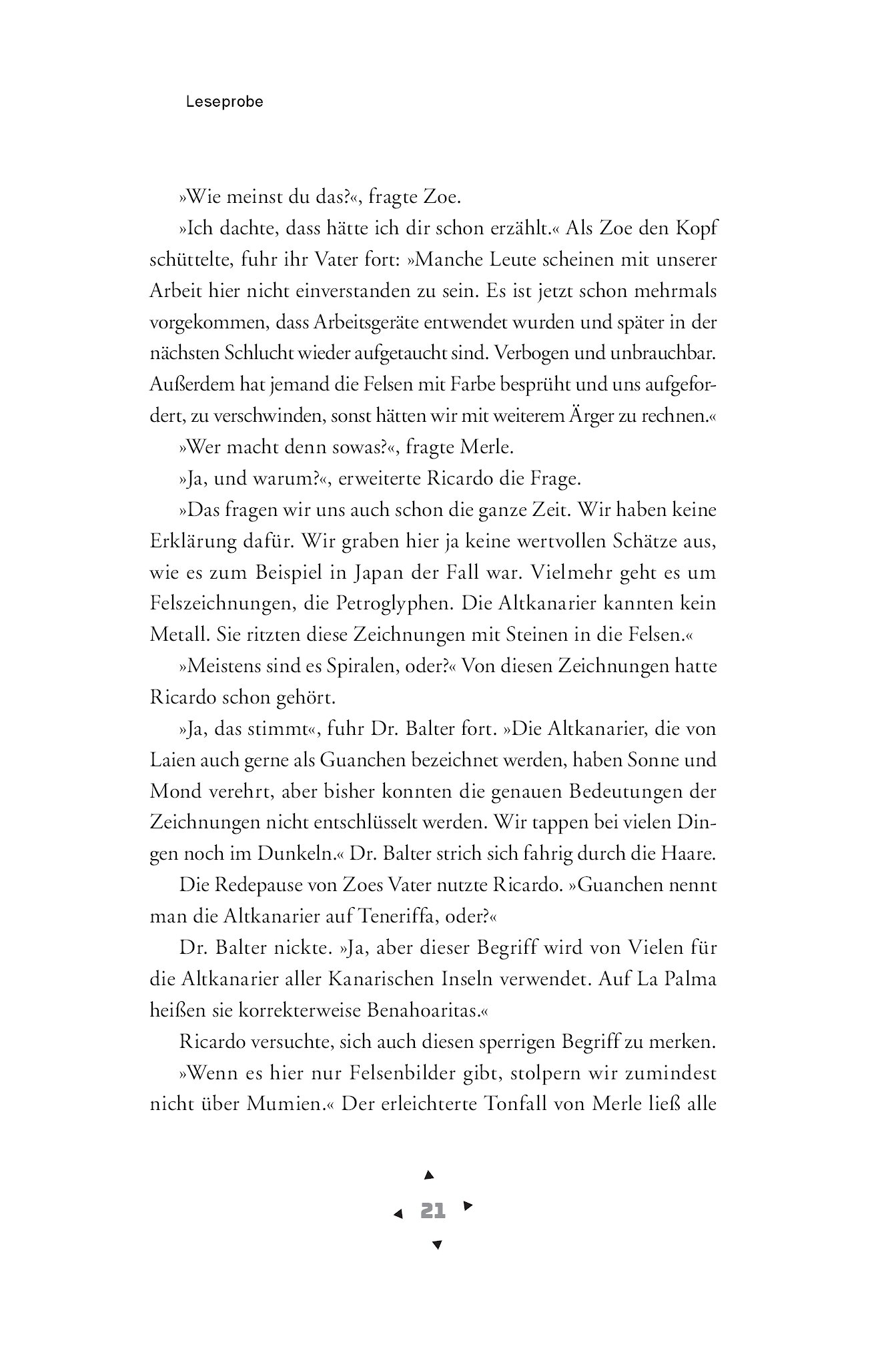 Leseprobe

»Wie meinst du das?«, fragte Zoe.

»Ich dachte, dass hätte ich dir schon erzählt.« Als Zoe den Kopf schüttelte, fuhr ihr Vater fort: »Manche Leute scheinen mit unserer Arbeit hier nicht einverstanden zu sein. Es ist jetzt schon mehrmals vorgekommen, dass Arbeitsgeräte entwendet wurden und später in der nächsten Schlucht wieder aufgetaucht sind. Verbogen und unbrauchbar. Außerdem hat jemand die Felsen mit Farbe besprüht und uns aufgefordert, zu verschwinden, sonst hätten wir mit weiterem Ärger zu rechnen.«

»Wer macht denn sowas?«, fragte Merle.

»Ja, und warum?«, erweiterte Ricardo die Frage.

»Das fragen wir uns auch schon die ganze Zeit. Wir haben keine Erklärung dafür. Wir graben hier ja keine wertvollen Schätze aus, wie es zum Beispiel in Japan der Fall war. Vielmehr geht es um Felszeichnungen, die Petroglyphen. Die Altkanarier kannten kein Metall. Sie ritzten diese Zeichnungen mit Steinen in die Felsen.«

»Meistens sind es Spiralen, oder?« Von diesen Zeichnungen hatte Ricardo schon gehört.

»Ja, das stimmt«, fuhr Dr. Balter fort. »Die Altkanarier, die von Laien auch gerne als Guanchen bezeichnet werden, haben Sonne und Mond verehrt, aber bisher konnten die genauen Bedeutungen der Zeichnungen nicht entschlüsselt werden. Wir tappen bei vielen Dingen noch im Dunkeln.« Dr. Balter strich sich fahrig durch die Haare.

Die Redepause von Zoes Vater nutzte Ricardo. »Guanchen nennt man die Altkanarier auf Teneriffa, oder?«

Dr. Balter nickte. »Ja, aber dieser Begriff wird von Vielen für die Altkanarier aller Kanarischen Inseln verwendet. Auf La Palma heißen sie korrekterweise Benahoaritas.«

Ricardo versuchte, sich auch diesen sperrigen Begriff zu merken.

»Wenn es hier nur Felsenbilder gibt, stolpern wir zumindest nicht über Mumien.« Der erleichterte Tonfall von Merle ließ alle

21